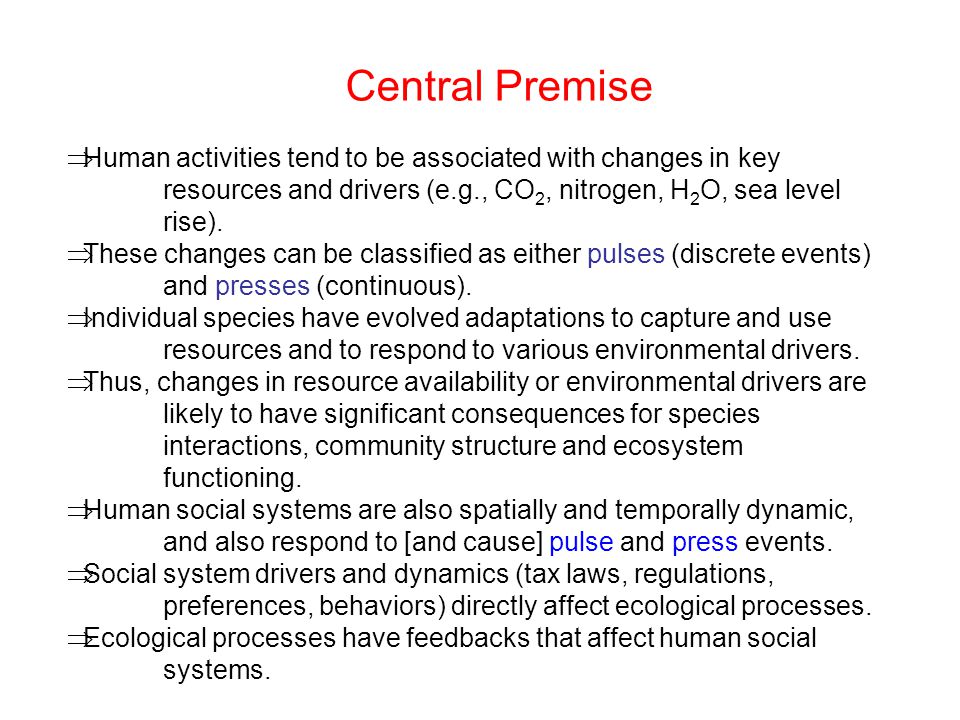 Central Premise

⇒Human activities tend to be associated with changes in key resources and drivers (e.g., $CO_2$, nitrogen, $H_2O$, sea level rise).

⇒These changes can be classified as either pulses (discrete events) and presses (continuous).

⇒Individual species have evolved adaptations to capture and use resources and to respond to various environmental drivers.

⇒Thus, changes in resource availability or environmental drivers are likely to have significant consequences for species interactions, community structure and ecosystem functioning.

⇒Human social systems are also spatially and temporally dynamic, and also respond to [and cause] pulse and press events.

⇒Social system drivers and dynamics (tax laws, regulations, preferences, behaviors) directly affect ecological processes.

⇒Ecological processes have feedbacks that affect human social systems.